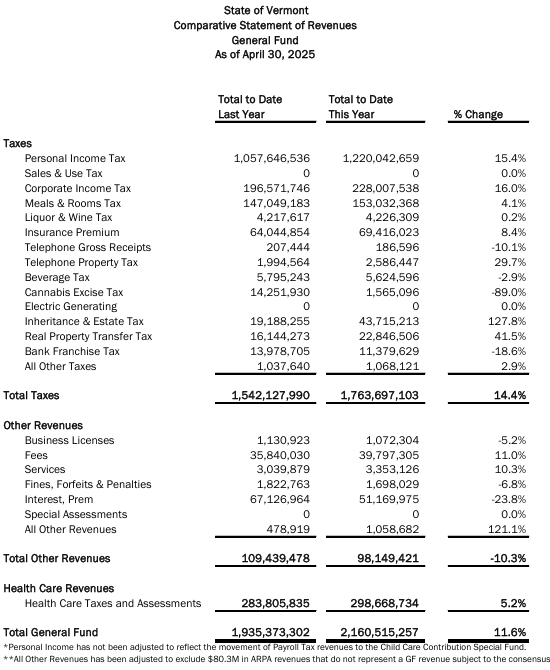 State of Vermont
Comparative Statement of Revenues
General Fund
As of April 30, 2025

| | Total to Date Last Year | Total to Date This Year | % Change |
|---|---|---|---|
| **Taxes** | | | |
| Personal Income Tax | 1,057,646,536 | 1,220,042,659 | 15.4% |
| Sales & Use Tax | 0 | 0 | 0.0% |
| Corporate Income Tax | 196,571,746 | 228,007,538 | 16.0% |
| Meals & Rooms Tax | 147,049,183 | 153,032,368 | 4.1% |
| Liquor & Wine Tax | 4,217,617 | 4,226,309 | 0.2% |
| Insurance Premium | 64,044,854 | 69,416,023 | 8.4% |
| Telephone Gross Receipts | 207,444 | 186,596 | -10.1% |
| Telephone Property Tax | 1,994,564 | 2,586,447 | 29.7% |
| Beverage Tax | 5,795,243 | 5,624,596 | -2.9% |
| Cannabis Excise Tax | 14,251,930 | 1,565,096 | -89.0% |
| Electric Generating | 0 | 0 | 0.0% |
| Inheritance & Estate Tax | 19,188,255 | 43,715,213 | 127.8% |
| Real Property Transfer Tax | 16,144,273 | 22,846,506 | 41.5% |
| Bank Franchise Tax | 13,978,705 | 11,379,629 | -18.6% |
| All Other Taxes | 1,037,640 | 1,068,121 | 2.9% |
| **Total Taxes** | **1,542,127,990** | **1,763,697,103** | **14.4%** |
| **Other Revenues** | | | |
| Business Licenses | 1,130,923 | 1,072,304 | -5.2% |
| Fees | 35,840,030 | 39,797,305 | 11.0% |
| Services | 3,039,879 | 3,353,126 | 10.3% |
| Fines, Forfeits & Penalties | 1,822,763 | 1,698,029 | -6.8% |
| Interest, Prem | 67,126,964 | 51,169,975 | -23.8% |
| Special Assessments | 0 | 0 | 0.0% |
| All Other Revenues | 478,919 | 1,058,682 | 121.1% |
| **Total Other Revenues** | **109,439,478** | **98,149,421** | **-10.3%** |
| **Health Care Revenues** | | | |
| Health Care Taxes and Assessments | **283,805,835** | **298,668,734** | **5.2%** |
| **Total General Fund** | **1,935,373,302** | **2,160,515,257** | **11.6%** |

*Personal Income has not been adjusted to reflect the movement of Payroll Tax revenues to the Child Care Contribution Special Fund.
**All Other Revenues has been adjusted to exclude $80.3M in ARPA revenues that do not represent a GF revenue subject to the consensus